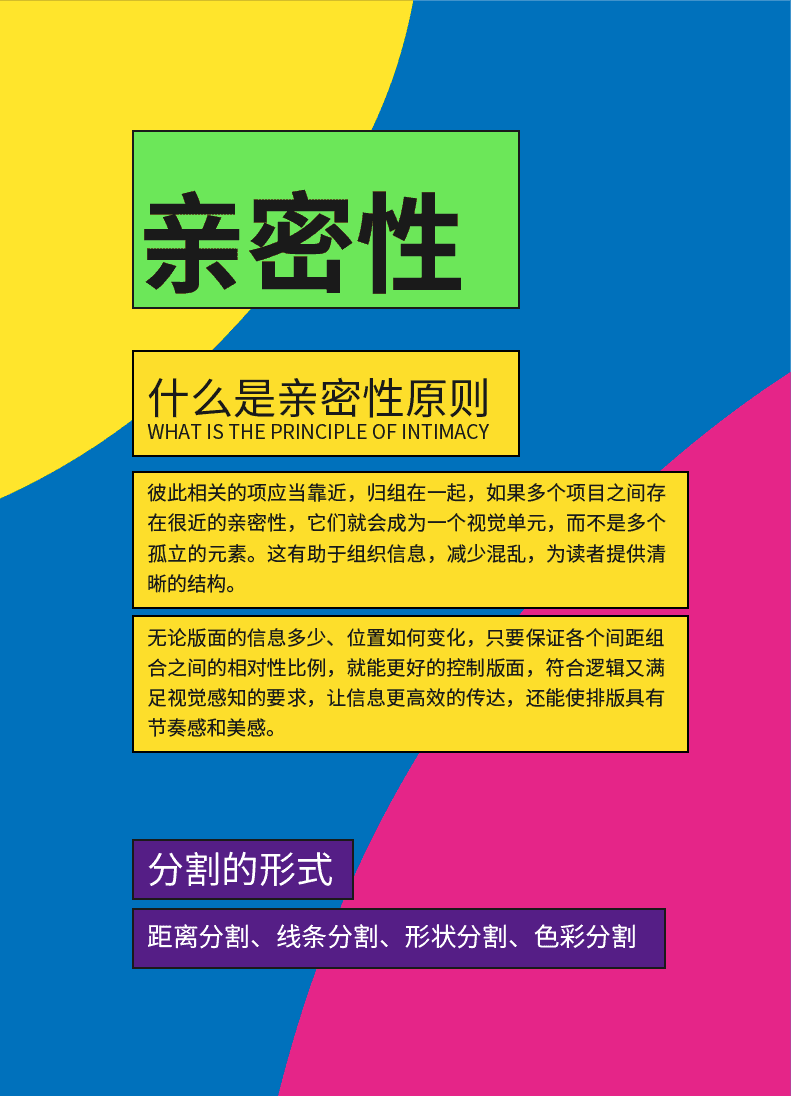 亲密性

什么是亲密性原则
WHAT IS THE PRINCIPLE OF INTIMACY

彼此相关的项应当靠近，归组在一起，如果多个项目之间存在很近的亲密性，它们就会成为一个视觉单元，而不是多个孤立的元素。这有助于组织信息，减少混乱，为读者提供清晰的结构。

无论版面的信息多少、位置如何变化，只要保证各个间距组合之间的相对性比例，就能更好的控制版面，符合逻辑又满足视觉感知的要求，让信息更高效的传达，还能使排版具有节奏感和美感。

分割的形式

距离分割、线条分割、形状分割、色彩分割